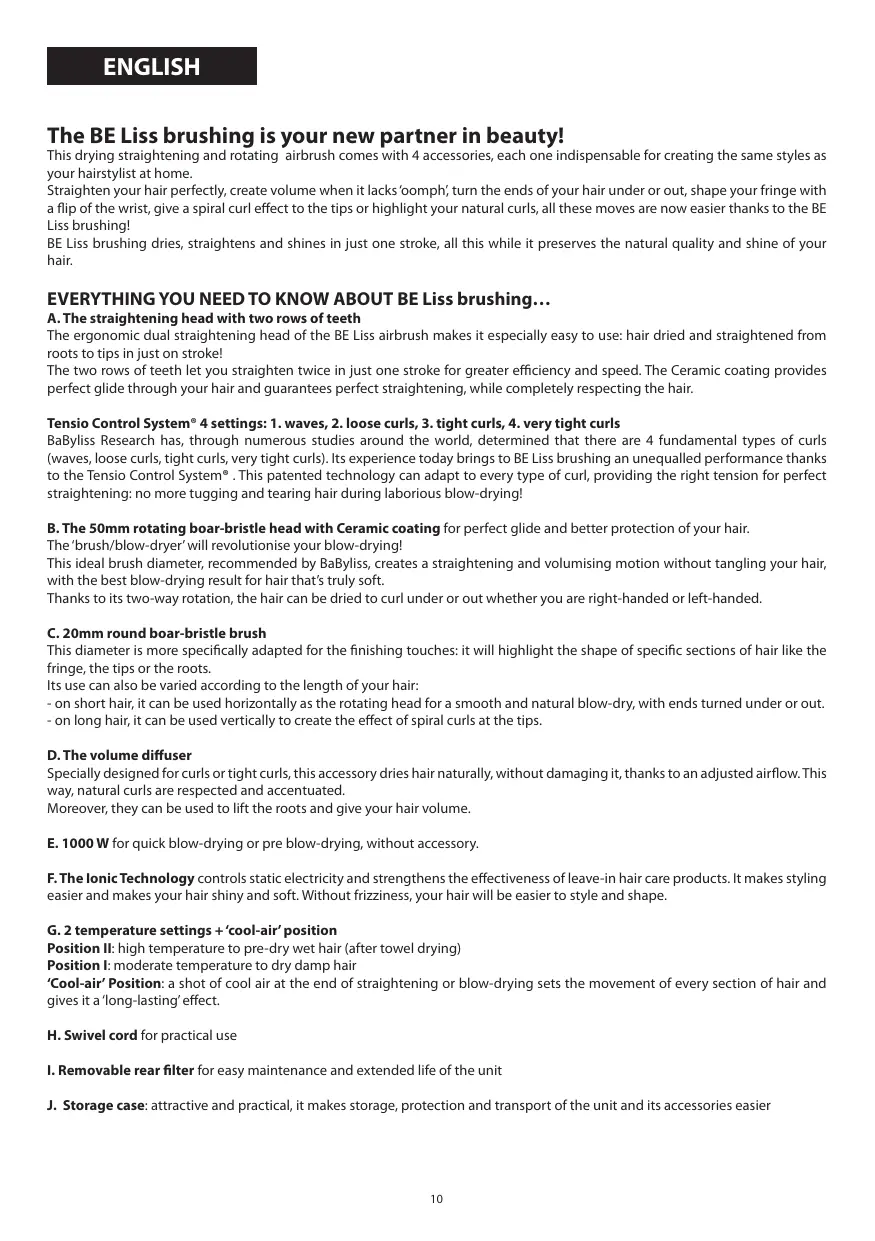 ENGLISH

The BE Liss brushing is your new partner in beauty!
This drying straightening and rotating airbrush comes with 4 accessories, each one indispensable for creating the same styles as your hairstylist at home.
Straighten your hair perfectly, create volume when it lacks 'oomph', turn the ends of your hair under or out, shape your fringe with a flip of the wrist, give a spiral curl effect to the tips or highlight your natural curls, all these moves are now easier thanks to the BE Liss brushing!
BE Liss brushing dries, straightens and shines in just one stroke, all this while it preserves the natural quality and shine of your hair.

EVERYTHING YOU NEED TO KNOW ABOUT BE Liss brushing…
A. The straightening head with two rows of teeth
The ergonomic dual straightening head of the BE Liss airbrush makes it especially easy to use: hair dried and straightened from roots to tips in just on stroke!
The two rows of teeth let you straighten twice in just one stroke for greater efficiency and speed. The Ceramic coating provides perfect glide through your hair and guarantees perfect straightening, while completely respecting the hair.

Tensio Control System® 4 settings: 1. waves, 2. loose curls, 3. tight curls, 4. very tight curls
BaByliss Research has, through numerous studies around the world, determined that there are 4 fundamental types of curls (waves, loose curls, tight curls, very tight curls). Its experience today brings to BE Liss brushing an unequalled performance thanks to the Tensio Control System® . This patented technology can adapt to every type of curl, providing the right tension for perfect straightening: no more tugging and tearing hair during laborious blow-drying!

B. The 50mm rotating boar-bristle head with Ceramic coating for perfect glide and better protection of your hair.
The 'brush/blow-dryer' will revolutionise your blow-drying!
This ideal brush diameter, recommended by BaByliss, creates a straightening and volumising motion without tangling your hair, with the best blow-drying result for hair that's truly soft.
Thanks to its two-way rotation, the hair can be dried to curl under or out whether you are right-handed or left-handed.

C. 20mm round boar-bristle brush
This diameter is more specifically adapted for the finishing touches: it will highlight the shape of specific sections of hair like the fringe, the tips or the roots.
Its use can also be varied according to the length of your hair:
- on short hair, it can be used horizontally as the rotating head for a smooth and natural blow-dry, with ends turned under or out.
- on long hair, it can be used vertically to create the effect of spiral curls at the tips.

D. The volume diffuser
Specially designed for curls or tight curls, this accessory dries hair naturally, without damaging it, thanks to an adjusted airflow. This way, natural curls are respected and accentuated.
Moreover, they can be used to lift the roots and give your hair volume.

E. 1000 W for quick blow-drying or pre blow-drying, without accessory.

F. The Ionic Technology controls static electricity and strengthens the effectiveness of leave-in hair care products. It makes styling easier and makes your hair shiny and soft. Without frizziness, your hair will be easier to style and shape.

G. 2 temperature settings + 'cool-air' position
Position II: high temperature to pre-dry wet hair (after towel drying)
Position I: moderate temperature to dry damp hair
'Cool-air' Position: a shot of cool air at the end of straightening or blow-drying sets the movement of every section of hair and gives it a 'long-lasting' effect.

H. Swivel cord for practical use

I. Removable rear filter for easy maintenance and extended life of the unit

J. Storage case: attractive and practical, it makes storage, protection and transport of the unit and its accessories easier

10